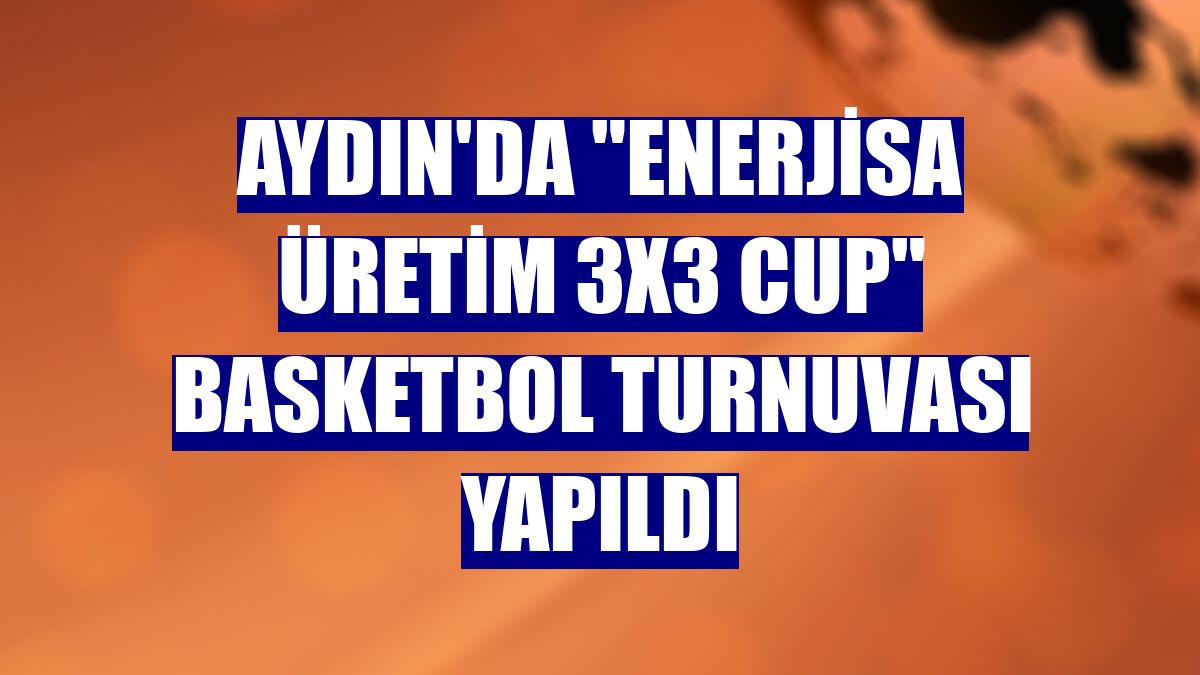 AYDIN'DA "ENERJİSA ÜRETİM 3X3 CUP" BASKETBOL TURNUVASI YAPILDI